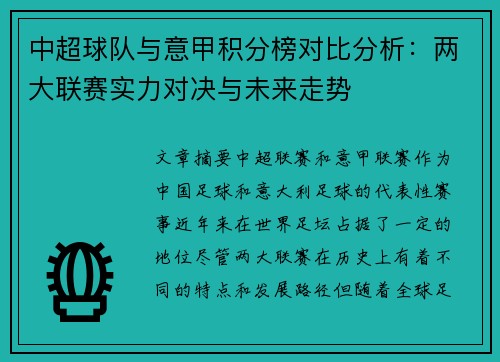 中超球队与意甲积分榜对比分析：两大联赛实力对决与未来走势

文章摘要中超联赛和意甲联赛作为中国足球和意大利足球的代表性赛事近年来在世界足坛占据了一定的地位尽管两大联赛在历史上有着不同的特点和发展路径但随着全球足